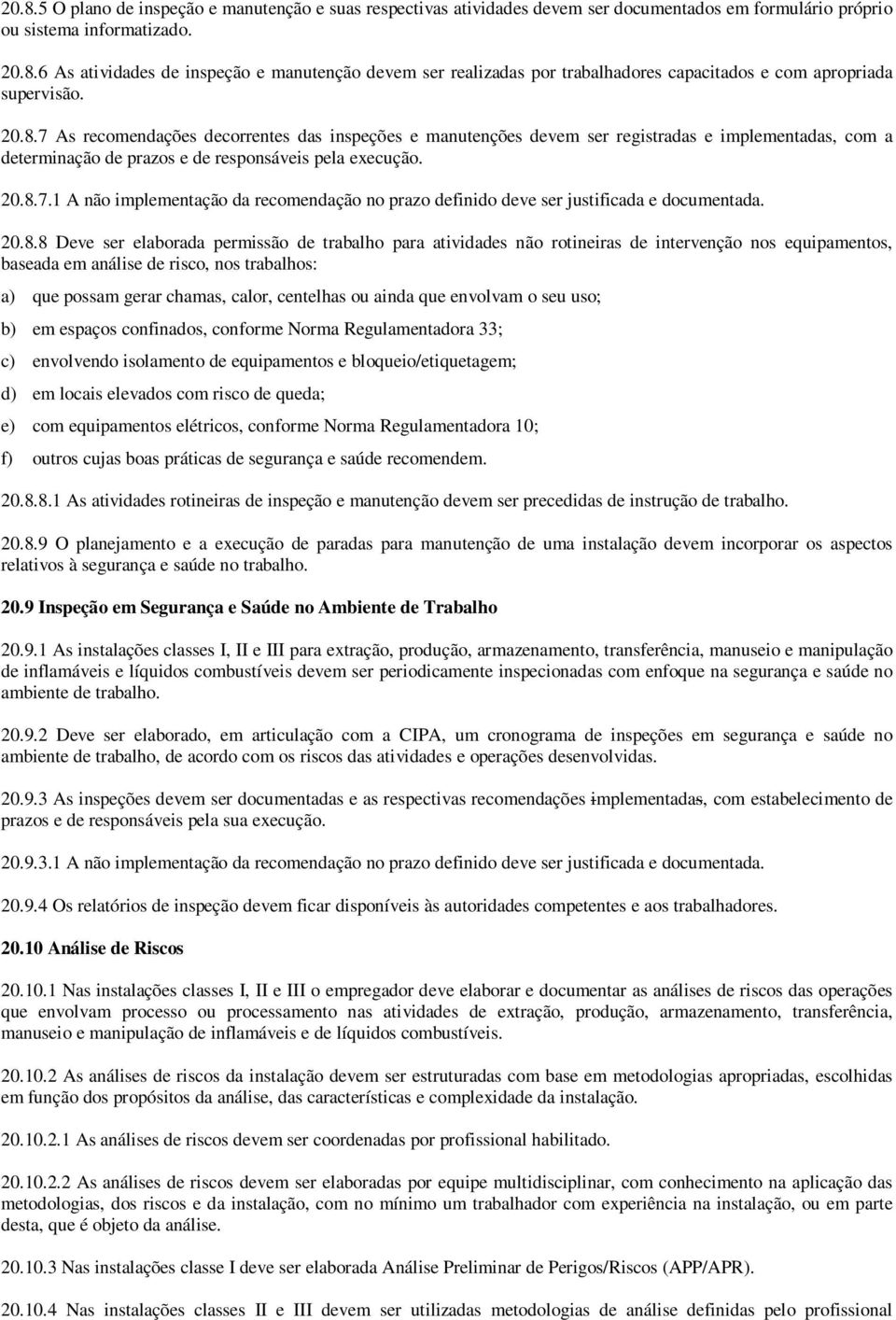 20.8.5 O plano de inspeção e manutenção e suas respectivas atividades devem ser documentados em formulário próprio ou sistema informatizado.

20.8.6 As atividades de inspeção e manutenção devem ser realizadas por trabalhadores capacitados e com apropriada supervisão.

20.8.7 As recomendações decorrentes das inspeções e manutenções devem ser registradas e implementadas, com a determinação de prazos e de responsáveis pela execução.

20.8.7.1 A não implementação da recomendação no prazo definido deve ser justificada e documentada.

20.8.8 Deve ser elaborada permissão de trabalho para atividades não rotineiras de intervenção nos equipamentos, baseada em análise de risco, nos trabalhos:

a) que possam gerar chamas, calor, centelhas ou ainda que envolvam o seu uso;

b) em espaços confinados, conforme Norma Regulamentadora 33;

c) envolvendo isolamento de equipamentos e bloqueio/etiquetagem;

d) em locais elevados com risco de queda;

e) com equipamentos elétricos, conforme Norma Regulamentadora 10;

f) outros cujas boas práticas de segurança e saúde recomendem.

20.8.8.1 As atividades rotineiras de inspeção e manutenção devem ser precedidas de instrução de trabalho.

20.8.9 O planejamento e a execução de paradas para manutenção de uma instalação devem incorporar os aspectos relativos à segurança e saúde no trabalho.

20.9 Inspeção em Segurança e Saúde no Ambiente de Trabalho

20.9.1 As instalações classes I, II e III para extração, produção, armazenamento, transferência, manuseio e manipulação de inflamáveis e líquidos combustíveis devem ser periodicamente inspecionadas com enfoque na segurança e saúde no ambiente de trabalho.

20.9.2 Deve ser elaborado, em articulação com a CIPA, um cronograma de inspeções em segurança e saúde no ambiente de trabalho, de acordo com os riscos das atividades e operações desenvolvidas.

20.9.3 As inspeções devem ser documentadas e as respectivas recomendações implementadas, com estabelecimento de prazos e de responsáveis pela sua execução.

20.9.3.1 A não implementação da recomendação no prazo definido deve ser justificada e documentada.

20.9.4 Os relatórios de inspeção devem ficar disponíveis às autoridades competentes e aos trabalhadores.

20.10 Análise de Riscos

20.10.1 Nas instalações classes I, II e III o empregador deve elaborar e documentar as análises de riscos das operações que envolvam processo ou processamento nas atividades de extração, produção, armazenamento, transferência, manuseio e manipulação de inflamáveis e de líquidos combustíveis.

20.10.2 As análises de riscos da instalação devem ser estruturadas com base em metodologias apropriadas, escolhidas em função dos propósitos da análise, das características e complexidade da instalação.

20.10.2.1 As análises de riscos devem ser coordenadas por profissional habilitado.

20.10.2.2 As análises de riscos devem ser elaboradas por equipe multidisciplinar, com conhecimento na aplicação das metodologias, dos riscos e da instalação, com no mínimo um trabalhador com experiência na instalação, ou em parte desta, que é objeto da análise.

20.10.3 Nas instalações classe I deve ser elaborada Análise Preliminar de Perigos/Riscos (APP/APR).

20.10.4 Nas instalações classes II e III devem ser utilizadas metodologias de análise definidas pelo profissional